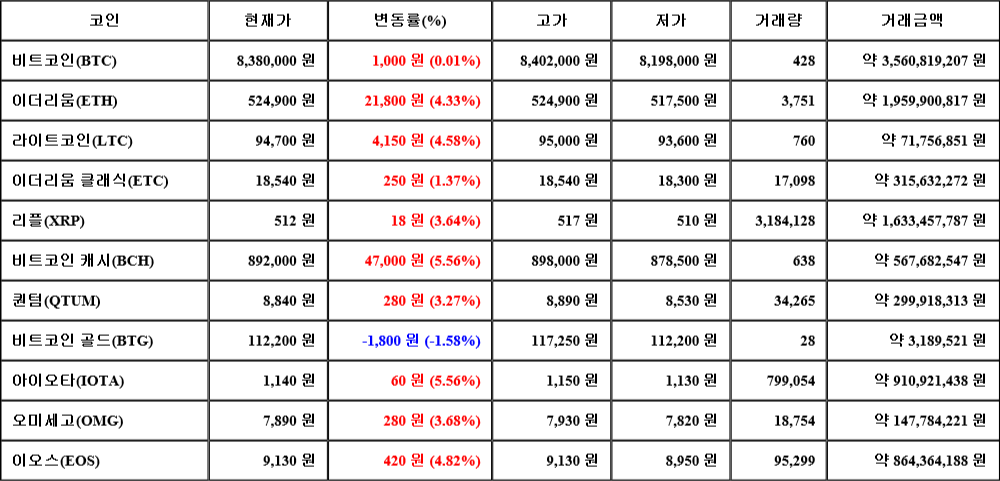 | 코인 | 현재가 | 변동률(%) | 고가 | 저가 | 거래량 | 거래금액 |
|---|---|---|---|---|---|---|
| 비트코인(BTC) | 8,380,000 원 | 1,000 원 (0.01%) | 8,402,000 원 | 8,198,000 원 | 428 | 약 3,560,819,207 원 |
| 이더리움(ETH) | 524,900 원 | 21,800 원 (4.33%) | 524,900 원 | 517,500 원 | 3,751 | 약 1,959,900,817 원 |
| 라이트코인(LTC) | 94,700 원 | 4,150 원 (4.58%) | 95,000 원 | 93,600 원 | 760 | 약 71,756,851 원 |
| 이더리움 클래식(ETC) | 18,540 원 | 250 원 (1.37%) | 18,540 원 | 18,300 원 | 17,098 | 약 315,632,272 원 |
| 리플(XRP) | 512 원 | 18 원 (3.64%) | 517 원 | 510 원 | 3,184,128 | 약 1,633,457,787 원 |
| 비트코인 캐시(BCH) | 892,000 원 | 47,000 원 (5.56%) | 898,000 원 | 878,500 원 | 638 | 약 567,682,547 원 |
| 퀀텀(QTUM) | 8,840 원 | 280 원 (3.27%) | 8,890 원 | 8,530 원 | 34,265 | 약 299,918,313 원 |
| 비트코인 골드(BTG) | 112,200 원 | -1,800 원 (-1.58%) | 117,250 원 | 112,200 원 | 28 | 약 3,189,521 원 |
| 아이오타(IOTA) | 1,140 원 | 60 원 (5.56%) | 1,150 원 | 1,130 원 | 799,054 | 약 910,921,438 원 |
| 오미세고(OMG) | 7,890 원 | 280 원 (3.68%) | 7,930 원 | 7,820 원 | 18,754 | 약 147,784,221 원 |
| 이오스(EOS) | 9,130 원 | 420 원 (4.82%) | 9,130 원 | 8,950 원 | 95,299 | 약 864,364,188 원 |